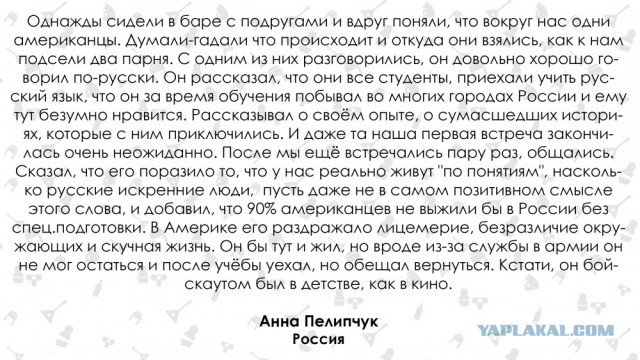 Однажды сидели в баре с подругами и вдруг поняли, что вокруг нас одни американцы. Думали-гадали что происходит и откуда они взялись, как к нам подсели два парня. С одним из них разговорились, он довольно хорошо говорил по-русски. Он рассказал, что они все студенты, приехали учить русский язык, что он за время обучения побывал во многих городах России и ему тут безумно нравится. Рассказывал о своём опыте, о сумасшедших историях, которые с ним приключились. И даже та наша первая встреча закончилась очень неожиданно. После мы ещё встречались пару раз, общались. Сказал, что его поразило то, что у нас реально живут "по понятиям", насколько русские искренние люди, пусть даже не в самом позитивном смысле этого слова, и добавил, что 90% американцев не выжили бы в России без спец.подготовки. В Америке его раздражало лицемерие, безразличие окружающих и скучная жизнь. Он бы тут и жил, но вроде из-за службы в армии он не мог остаться и после учёбы уехал, но обещал вернуться. Кстати, он бойскаутом был в детстве, как в кино.

Анна Пелипчук
Россия

YAPLAKAL.COM